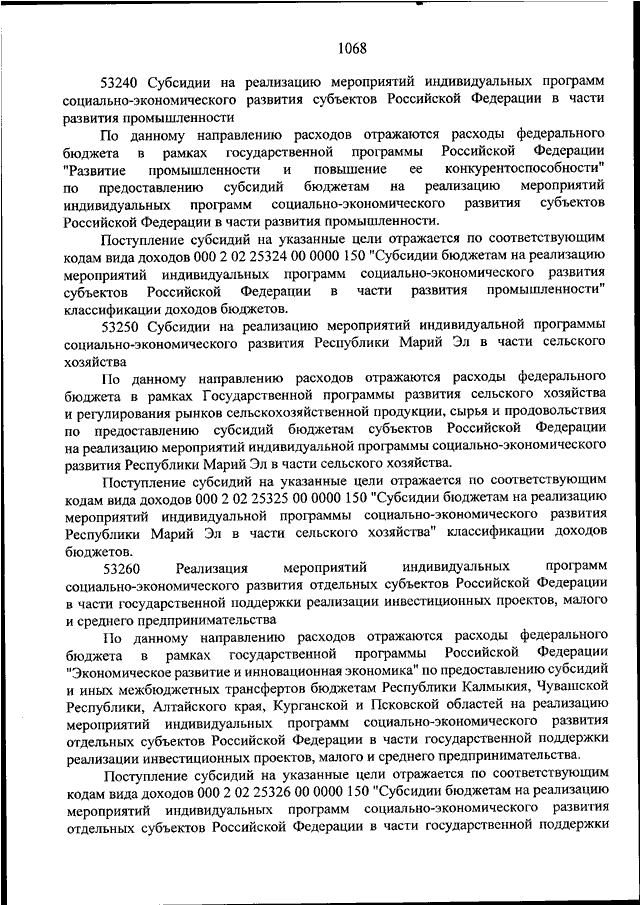 1068

53240 Субсидии на реализацию мероприятий индивидуальных программ социально-экономического развития субъектов Российской Федерации в части развития промышленности

По данному направлению расходов отражаются расходы федерального бюджета в рамках государственной программы Российской Федерации "Развитие промышленности и повышение ее конкурентоспособности" по предоставлению субсидий бюджетам на реализацию мероприятий индивидуальных программ социально-экономического развития субъектов Российской Федерации в части развития промышленности.

Поступление субсидий на указанные цели отражается по соответствующим кодам вида доходов 000 2 02 25324 00 0000 150 "Субсидии бюджетам на реализацию мероприятий индивидуальных программ социально-экономического развития субъектов Российской Федерации в части развития промышленности" классификации доходов бюджетов.

53250 Субсидии на реализацию мероприятий индивидуальной программы социально-экономического развития Республики Марий Эл в части сельского хозяйства

По данному направлению расходов отражаются расходы федерального бюджета в рамках Государственной программы развития сельского хозяйства и регулирования рынков сельскохозяйственной продукции, сырья и продовольствия по предоставлению субсидий бюджетам субъектов Российской Федерации на реализацию мероприятий индивидуальной программы социально-экономического развития Республики Марий Эл в части сельского хозяйства.

Поступление субсидий на указанные цели отражается по соответствующим кодам вида доходов 000 2 02 25325 00 0000 150 "Субсидии бюджетам на реализацию мероприятий индивидуальной программы социально-экономического развития Республики Марий Эл в части сельского хозяйства" классификации доходов бюджетов.

53260 Реализация мероприятий индивидуальных программ социально-экономического развития отдельных субъектов Российской Федерации в части государственной поддержки реализации инвестиционных проектов, малого и среднего предпринимательства

По данному направлению расходов отражаются расходы федерального бюджета в рамках государственной программы Российской Федерации "Экономическое развитие и инновационная экономика" по предоставлению субсидий и иных межбюджетных трансфертов бюджетам Республики Калмыкия, Чувашской Республики, Алтайского края, Курганской и Псковской областей на реализацию мероприятий индивидуальных программ социально-экономического развития отдельных субъектов Российской Федерации в части государственной поддержки реализации инвестиционных проектов, малого и среднего предпринимательства.

Поступление субсидий на указанные цели отражается по соответствующим кодам вида доходов 000 2 02 25326 00 0000 150 "Субсидии бюджетам на реализацию мероприятий индивидуальных программ социально-экономического развития отдельных субъектов Российской Федерации в части государственной поддержки